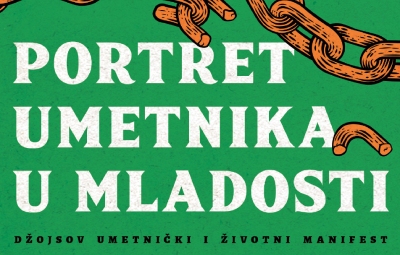 PORTRET UMETNIKA U MLADOSTI

DŽOJSOV UMETNIČKI I ŽIVOTNI MANIFEST